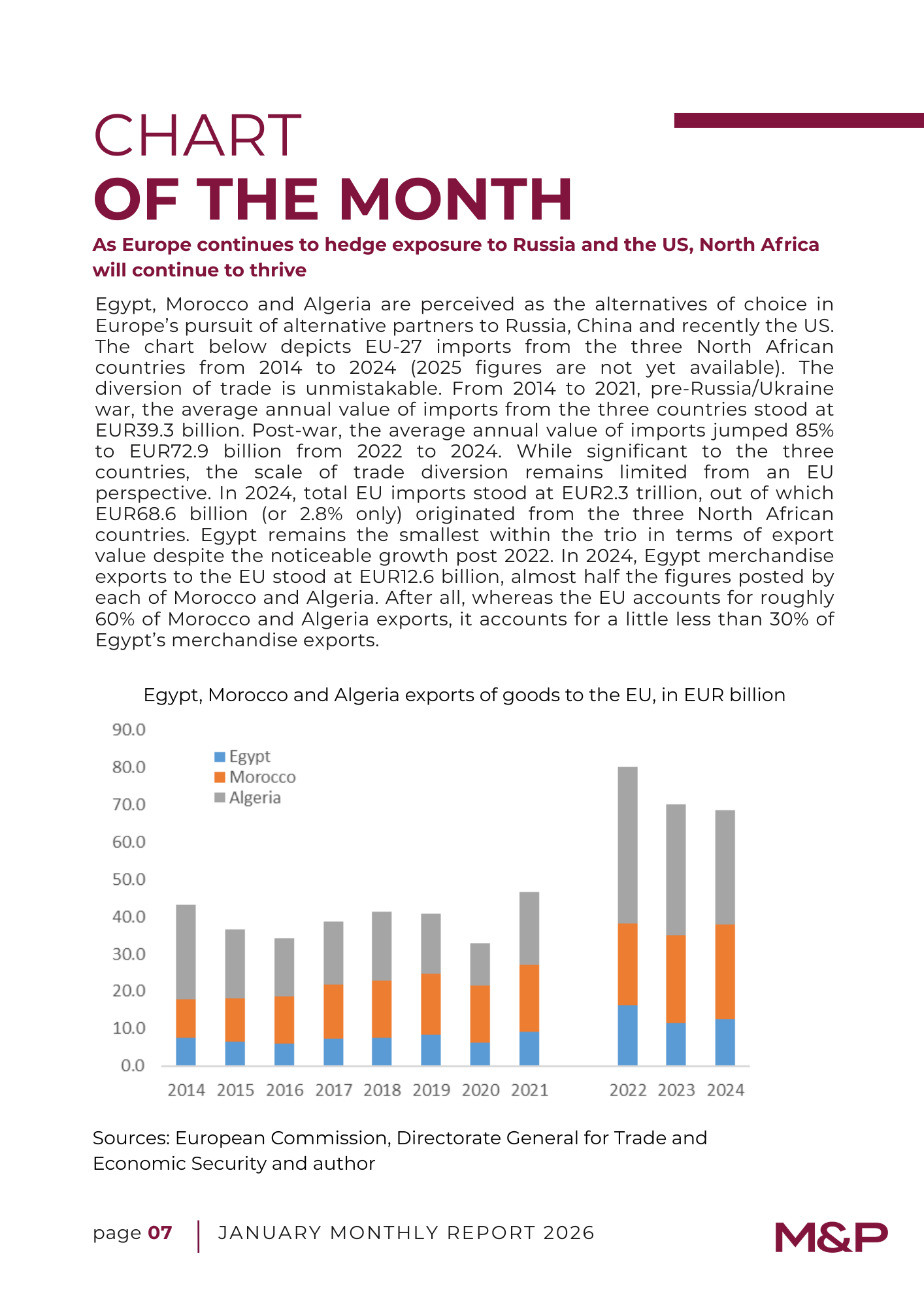 CHART
OF THE MONTH

As Europe continues to hedge exposure to Russia and the US, North Africa will continue to thrive

Egypt, Morocco and Algeria are perceived as the alternatives of choice in Europe's pursuit of alternative partners to Russia, China and recently the US. The chart below depicts EU-27 imports from the three North African countries from 2014 to 2024 (2025 figures are not yet available). The diversion of trade is unmistakable. From 2014 to 2021, pre-Russia/Ukraine war, the average annual value of imports from the three countries stood at EUR39.3 billion. Post-war, the average annual value of imports jumped 85% to EUR72.9 billion from 2022 to 2024. While significant to the three countries, the scale of trade diversion remains limited from an EU perspective. In 2024, total EU imports stood at EUR2.3 trillion, out of which EUR68.6 billion (or 2.8% only) originated from the three North African countries. Egypt remains the smallest within the trio in terms of export value despite the noticeable growth post 2022. In 2024, Egypt merchandise exports to the EU stood at EUR12.6 billion, almost half the figures posted by each of Morocco and Algeria. After all, whereas the EU accounts for roughly 60% of Morocco and Algeria exports, it accounts for a little less than 30% of Egypt's merchandise exports.

Egypt, Morocco and Algeria exports of goods to the EU, in EUR billion

90.0
80.0
70.0
60.0
50.0
40.0
30.0
20.0
10.0
0.0

Egypt
Morocco
Algeria

2014 2015 2016 2017 2018 2019 2020 2021 2022 2023 2024

Sources: European Commission, Directorate General for Trade and Economic Security and author

page 07 | JANUARY MONTHLY REPORT 2026

M&P